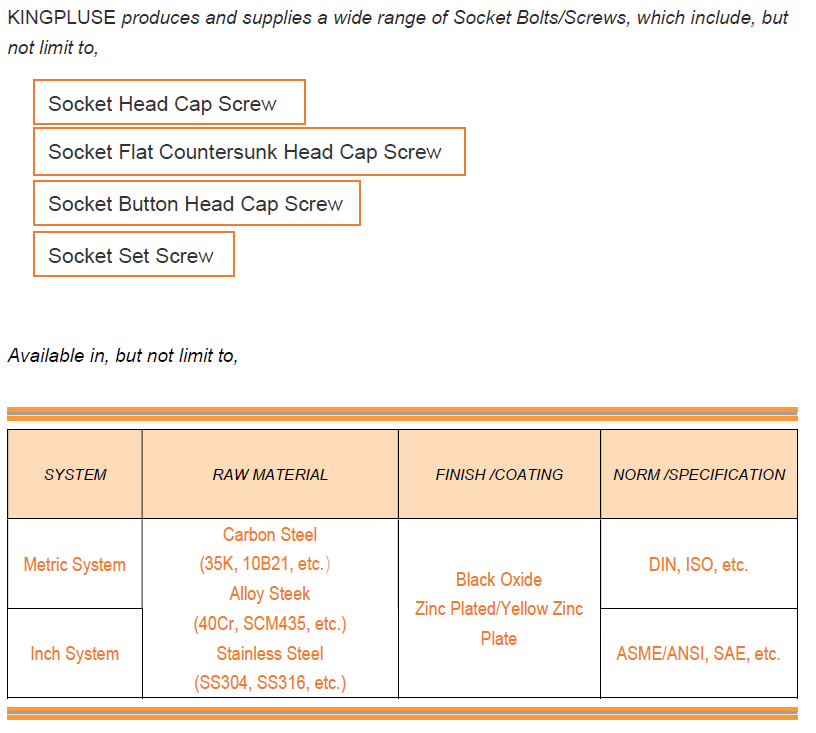 KINGPLUSE produces and supplies a wide range of Socket Bolts/Screws, which include, but not limit to,

Socket Head Cap Screw

Socket Flat Countersunk Head Cap Screw

Socket Button Head Cap Screw

Socket Set Screw

Available in, but not limit to,

| SYSTEM | RAW MATERIAL | FINISH /COATING | NORM /SPECIFICATION |
|---|---|---|---|
| Metric System | Carbon Steel (35K, 10B21, etc.) Alloy Steek (40Cr, SCM435, etc.) Stainless Steel (SS304, SS316, etc.) | Black Oxide Zinc Plated/Yellow Zinc Plate | DIN, ISO, etc. |
| Inch System | | | ASME/ANSI, SAE, etc. |